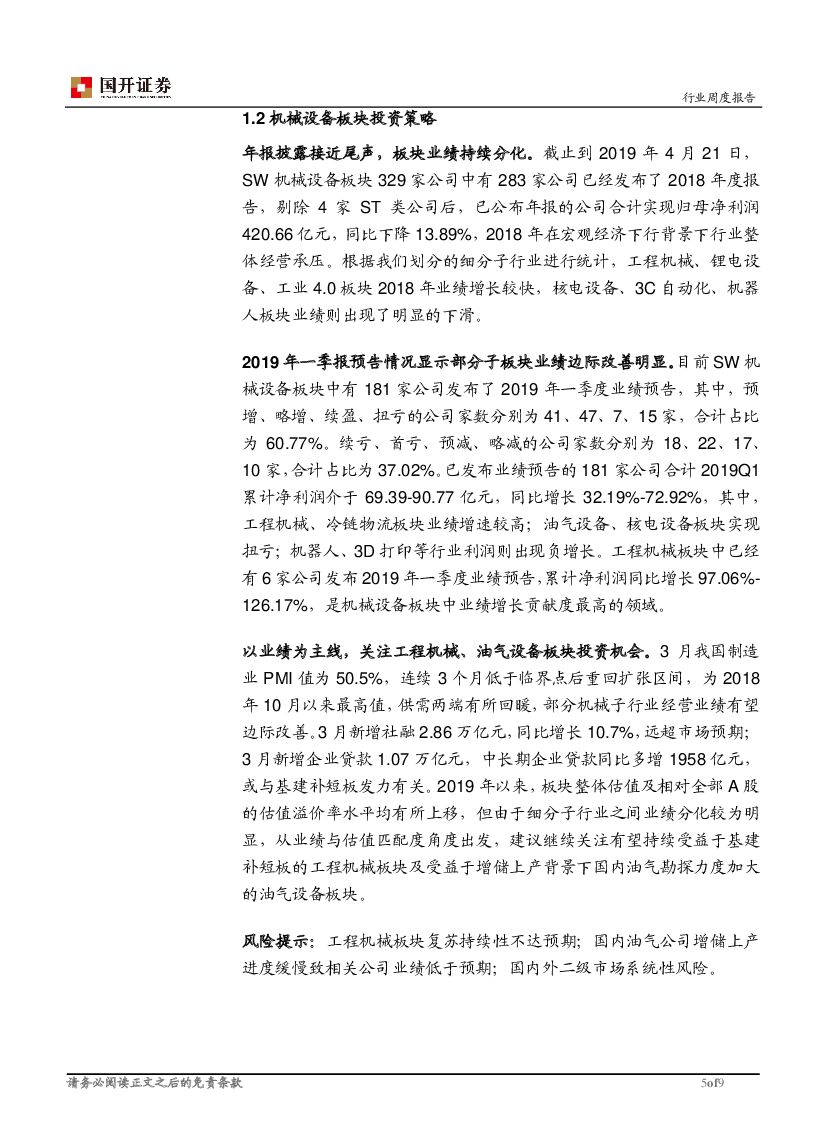 国开证券

行业周度报告

1.2 机械设备板块投资策略

年报披露接近尾声，板块业绩持续分化。截止到 2019 年 4 月 21 日，SW 机械设备板块 329 家公司中有 283 家公司已经发布了 2018 年度报告，剔除 4 家 ST 类公司后，已公布年报的公司合计实现归母净利润 420.66 亿元，同比下降 13.89%，2018 年在宏观经济下行背景下行业整体经营承压。根据我们划分的细分子行业进行统计，工程机械、锂电设备、工业 4.0 板块 2018 年业绩增长较快，核电设备、3C 自动化、机器人板块业绩则出现了明显的下滑。

2019 年一季报预告情况显示部分子板块业绩边际改善明显。目前 SW 机械设备板块中有 181 家公司发布了 2019 年一季度业绩预告，其中，预增、略增、续盈、扭亏的公司家数分别为 41、47、7、15 家，合计占比为 60.77%。续亏、首亏、预减、略减的公司家数分别为 18、22、17、10 家，合计占比为 37.02%。已发布业绩预告的 181 家公司合计 2019Q1 累计净利润介于 69.39-90.77 亿元，同比增长 32.19%-72.92%，其中，工程机械、冷链物流板块业绩增速较高；油气设备、核电设备板块实现扭亏；机器人、3D 打印等行业利润则出现负增长。工程机械板块中已经有 6 家公司发布 2019 年一季度业绩预告，累计净利润同比增长 97.06%-126.17%，是机械设备板块中业绩增长贡献度最高的领域。

以业绩为主线，关注工程机械、油气设备板块投资机会。3 月我国制造业 PMI 值为 50.5%，连续 3 个月低于临界点后重回扩张区间，为 2018 年 10 月以来最高值，供需两端有所回暖，部分机械子行业经营业绩有望边际改善。3 月新增社融 2.86 万亿元，同比增长 10.7%，远超市场预期；3 月新增企业贷款 1.07 万亿元，中长期企业贷款同比多增 1958 亿元，或与基建补短板发力有关。2019 年以来，板块整体估值及相对全部 A 股的估值溢价率水平均有所上移，但由于细分子行业之间业绩分化较为明显，从业绩与估值匹配度角度出发，建议继续关注有望持续受益于基建补短板的工程机械板块及受益于增储上产背景下国内油气勘探力度加大的油气设备板块。

风险提示：工程机械板块复苏持续性不达预期；国内油气公司增储上产进度缓慢致相关公司业绩低于预期；国内外二级市场系统性风险。

请务必阅读正文之后的免责条款

5of9